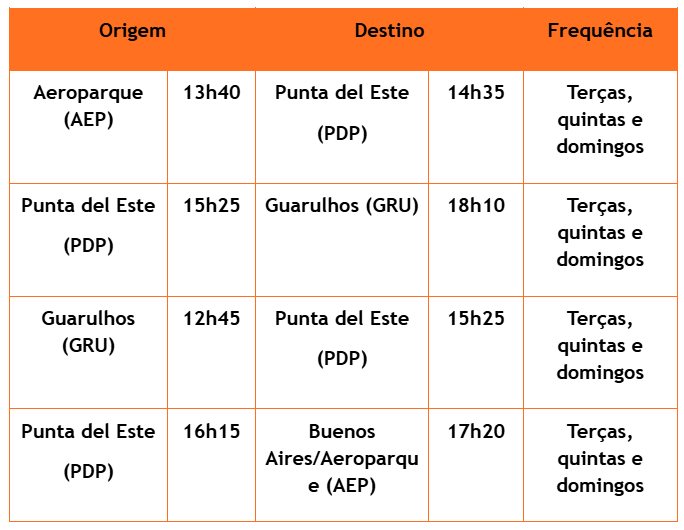 | Origem | | Destino | | Frequência |
|---|---|---|---|---|
| Aeroparque (AEP) | 13h40 | Punta del Este (PDP) | 14h35 | Terças, quintas e domingos |
| Punta del Este (PDP) | 15h25 | Guarulhos (GRU) | 18h10 | Terças, quintas e domingos |
| Guarulhos (GRU) | 12h45 | Punta del Este (PDP) | 15h25 | Terças, quintas e domingos |
| Punta del Este (PDP) | 16h15 | Buenos Aires/Aeroparque (AEP) | 17h20 | Terças, quintas e domingos |